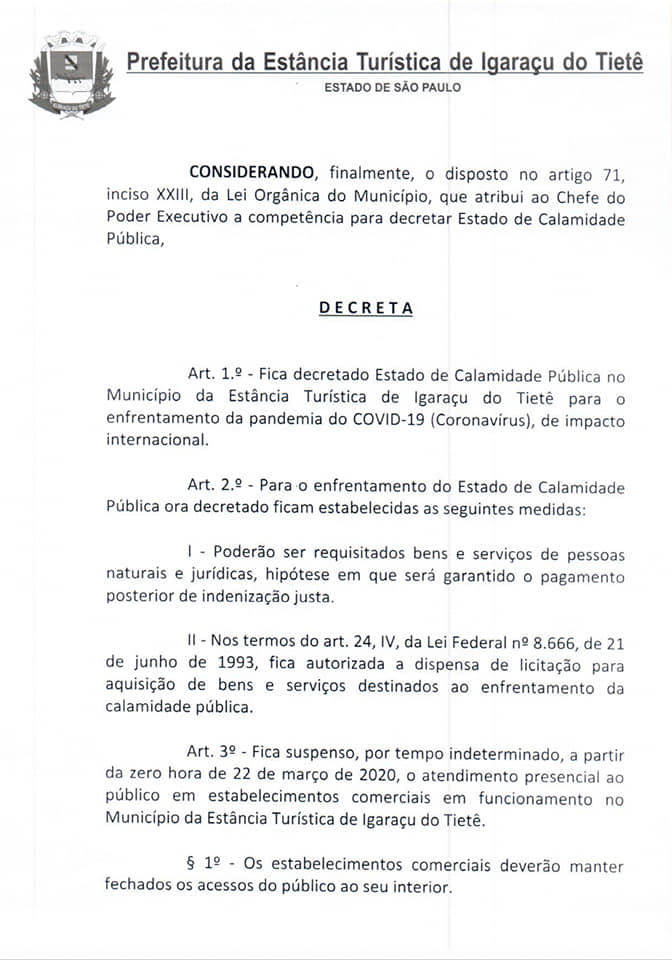 Prefeitura da Estância Turística de Igaraçu do Tietê
ESTADO DE SÃO PAULO

CONSIDERANDO, finalmente, o disposto no artigo 71, inciso XXIII, da Lei Orgânica do Município, que atribui ao Chefe do Poder Executivo a competência para decretar Estado de Calamidade Pública,

DECRETA

Art. 1.º - Fica decretado Estado de Calamidade Pública no Município da Estância Turística de Igaraçu do Tietê para o enfrentamento da pandemia do COVID-19 (Coronavírus), de impacto internacional.

Art. 2.º - Para o enfrentamento do Estado de Calamidade Pública ora decretado ficam estabelecidas as seguintes medidas:

I - Poderão ser requisitados bens e serviços de pessoas naturais e jurídicas, hipótese em que será garantido o pagamento posterior de indenização justa.

II - Nos termos do art. 24, IV, da Lei Federal nº 8.666, de 21 de junho de 1993, fica autorizada a dispensa de licitação para aquisição de bens e serviços destinados ao enfrentamento da calamidade pública.

Art. 3º - Fica suspenso, por tempo indeterminado, a partir da zero hora de 22 de março de 2020, o atendimento presencial ao público em estabelecimentos comerciais em funcionamento no Município da Estância Turística de Igaraçu do Tietê.

§ 1º - Os estabelecimentos comerciais deverão manter fechados os acessos do público ao seu interior.